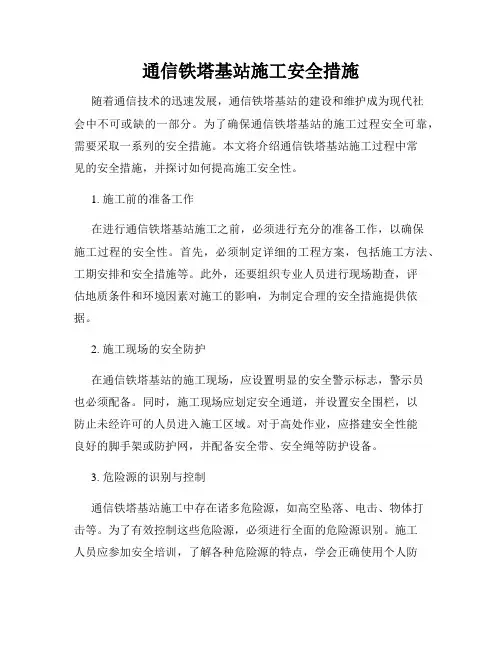 通信铁塔基站施工安全措施

随着通信技术的迅速发展，通信铁塔基站的建设和维护成为现代社会中不可或缺的一部分。为了确保通信铁塔基站的施工过程安全可靠，需要采取一系列的安全措施。本文将介绍通信铁塔基站施工过程中常见的安全措施，并探讨如何提高施工安全性。

1. 施工前的准备工作

在进行通信铁塔基站施工之前，必须进行充分的准备工作，以确保施工过程的安全性。首先，必须制定详细的工程方案，包括施工方法、工期安排和安全措施等。此外，还要组织专业人员进行现场勘查，评估地质条件和环境因素对施工的影响，为制定合理的安全措施提供依据。

2. 施工现场的安全防护

在通信铁塔基站的施工现场，应设置明显的安全警示标志，警示员也必须配备。同时，施工现场应划定安全通道，并设置安全围栏，以防止未经许可的人员进入施工区域。对于高处作业，应搭建安全性能良好的脚手架或防护网，并配备安全带、安全绳等防护设备。

3. 危险源的识别与控制

通信铁塔基站施工中存在诸多危险源，如高空坠落、电击、物体打击等。为了有效控制这些危险源，必须进行全面的危险源识别。施工人员应参加安全培训，了解各种危险源的特点，学会正确使用个人防